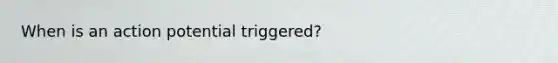 When is an action potential triggered?